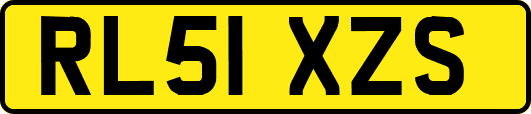 RL51 XZS